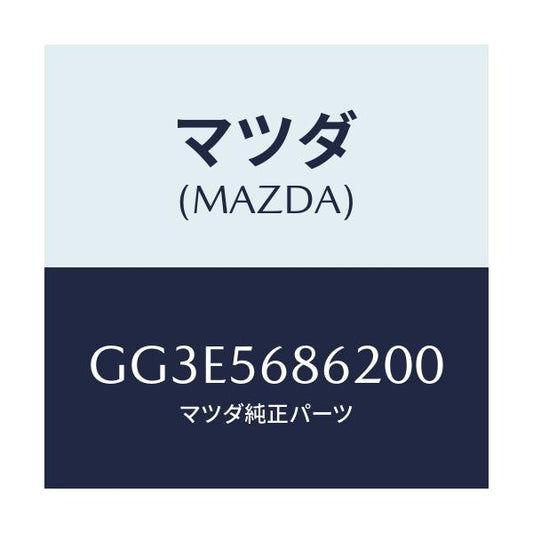 マツダ
(MAZDA)

GG3E5686200
マツダ純正パーツ